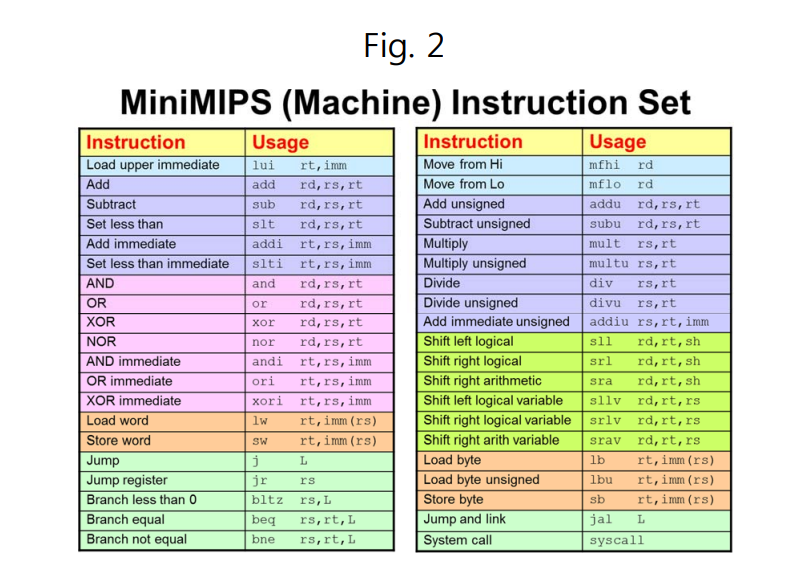 Fig. 2

MiniMIPS (Machine) Instruction Set

| Instruction | Usage |
|---|---|
| Load upper immediate | lui rt,imm |
| Add | add rd,rs,rt |
| Subtract | sub rd,rs,rt |
| Set less than | slt rd,rs,rt |
| Add immediate | addi rt,rs,imm |
| Set less than immediate | slti rt,rs,imm |
| AND | and rd,rs,rt |
| OR | or rd,rs,rt |
| XOR | xor rd,rs,rt |
| NOR | nor rd,rs,rt |
| AND immediate | andi rt,rs,imm |
| OR immediate | ori rt,rs,imm |
| XOR immediate | xori rt,rs,imm |
| Load word | lw rt,imm(rs) |
| Store word | sw rt,imm(rs) |
| Jump | j L |
| Jump register | jr rs |
| Branch less than 0 | bltz rs,L |
| Branch equal | beq rs,rt,L |
| Branch not equal | bne rs,rt,L |

| Instruction | Usage |
|---|---|
| Move from Hi | mfhi rd |
| Move from Lo | mflo rd |
| Add unsigned | addu rd,rs,rt |
| Subtract unsigned | subu rd,rs,rt |
| Multiply | mult rs,rt |
| Multiply unsigned | multu rs,rt |
| Divide | div rs,rt |
| Divide unsigned | divu rs,rt |
| Add immediate unsigned | addiu rs,rt,imm |
| Shift left logical | sll rd,rt,sh |
| Shift right logical | srl rd,rt,sh |
| Shift right arithmetic | sra rd,rt,sh |
| Shift left logical variable | sllv rd,rt,rs |
| Shift right logical variable | srlv rd,rt,rs |
| Shift right arith variable | srav rd,rt,rs |
| Load byte | lb rt,imm(rs) |
| Load byte unsigned | lbu rt,imm(rs) |
| Store byte | sb rt,imm(rs) |
| Jump and link | jal L |
| System call | syscall |